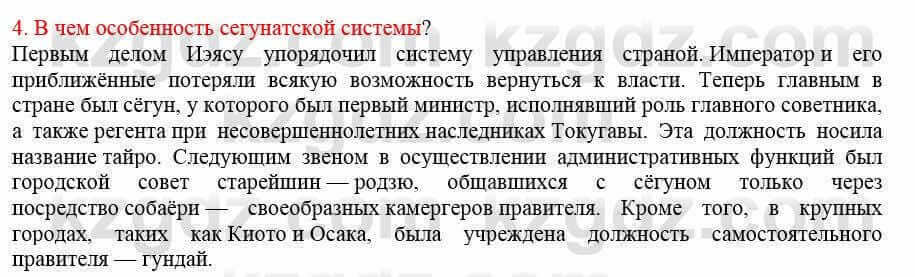 4. В чем особенность сегунатской системы?
Первым делом Иэясу упорядочил систему управления страной. Император и его приближённые потеряли всякую возможность вернуться к власти. Теперь главным в стране был сёгун, у которого был первый министр, исполнявший роль главного советника, а также регента при несовершеннолетних наследниках Токугавы. Эта должность носила название тайро. Следующим звеном в осуществлении административных функций был городской совет старейшин — родзю, общавшихся с сёгуном только через посредство собаёри — своеобразных камергеров правителя. Кроме того, в крупных городах, таких как Киото и Осака, была учреждена должность самостоятельного правителя — гундай.